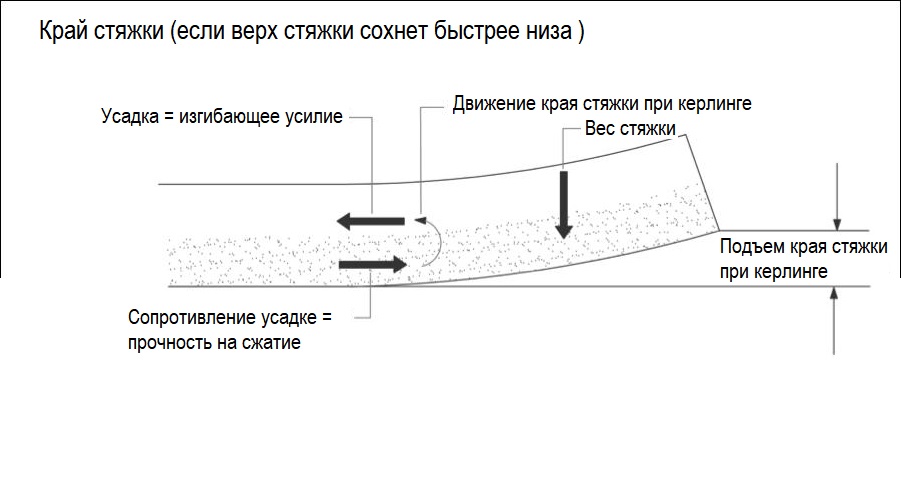 Край стяжки (если верх стяжки сохнет быстрее низа )

Усадка = изгибающее усилие

Движение края стяжки при керлинге

Вес стяжки

Подъем края стяжки при керлинге

Сопротивление усадке = прочность на сжатие